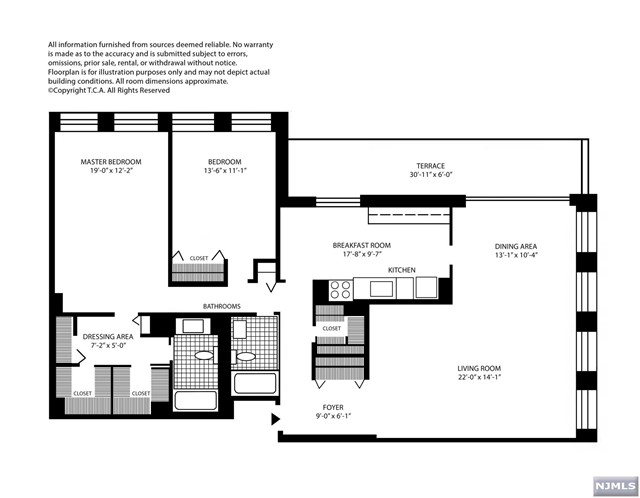 All information furnished from sources deemed reliable. No warranty is made as to the accuracy and is submitted subject to errors, omissions, prior sale, rental, or withdrawal without notice. Floorplan is for illustration purposes only and may not depict actual building conditions. All room dimensions approximate. ©Copyright T.C.A. All Rights Reserved

MASTER BEDROOM
19'-0" x 12'-2"

BEDROOM
13'-6" x 11'-1"

TERRACE
30'-11" x 6'-0"

CLOSET

BREAKFAST ROOM
17'-8" x 9'-7"

DINING AREA
13'-1" x 10'-4"

KITCHEN

BATHROOMS

DRESSING AREA
7'-2" x 5'-0"

CLOSET

CLOSET

CLOSET

LIVING ROOM
22'-0" x 14'-1"

FOYER
9'-0" x 6'-1"

NJMLS